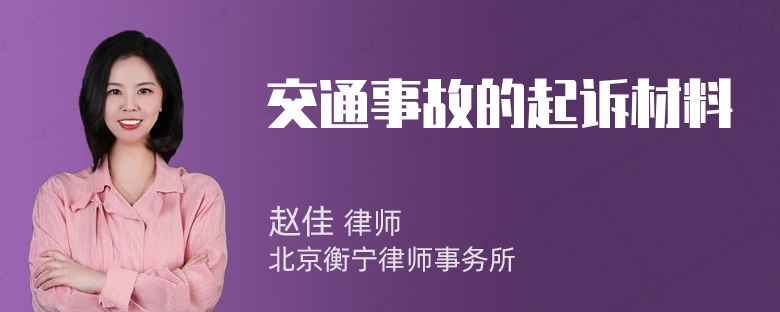 交通事故的起诉材料

赵佳 律师
北京衡宁律师事务所